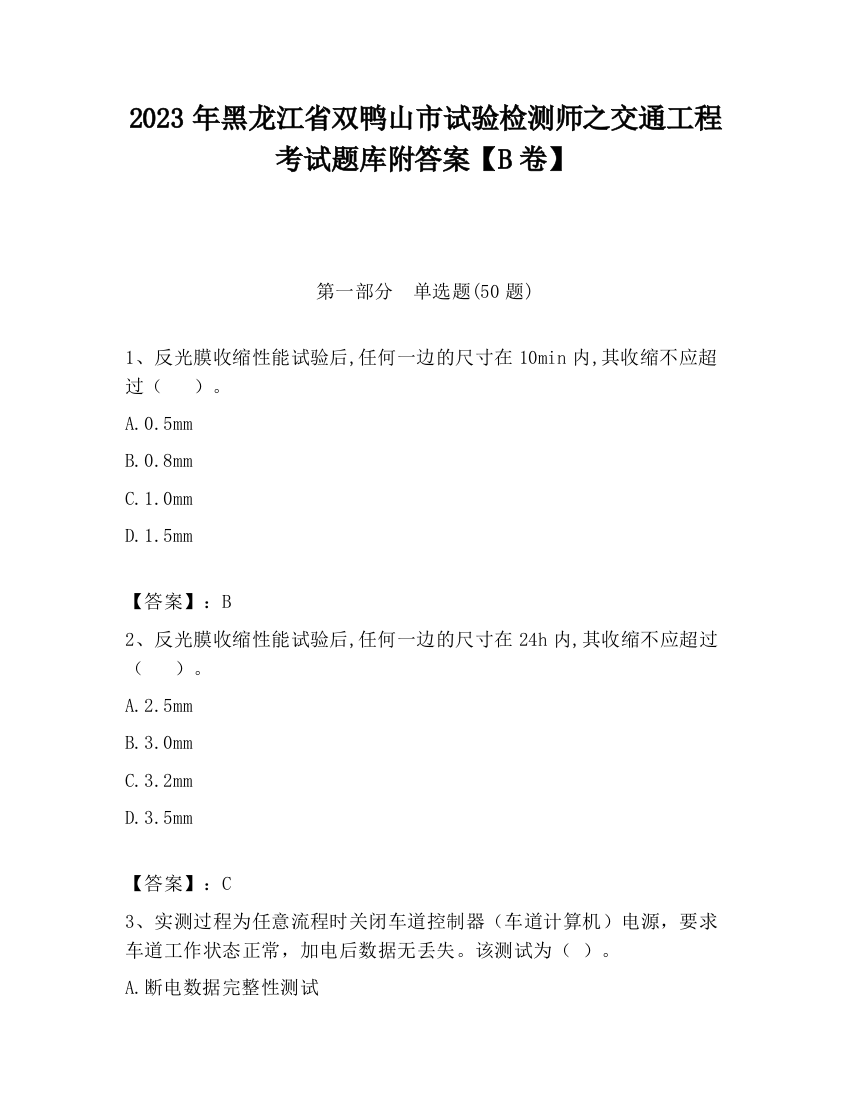 2023 年黑龙江省双鸭山市试验检测师之交通工程考试题库附答案【B 卷】

第一部分 单选题(50 题)

1、反光膜收缩性能试验后,任何一边的尺寸在 10min 内,其收缩不应超过（ ）。

A. 0.5mm

B. 0.8mm

C. 1.0mm

D. 1.5mm

【答案】：B

2、反光膜收缩性能试验后,任何一边的尺寸在 24h 内,其收缩不应超过（ ）。

A. 2.5mm

B. 3.0mm

C. 3.2mm

D. 3.5mm

【答案】：C

3、实测过程为任意流程时关闭车道控制器（车道计算机）电源，要求车道工作状态正常，加电后数据无丢失。该测试为（ ）。

A.断电数据完整性测试